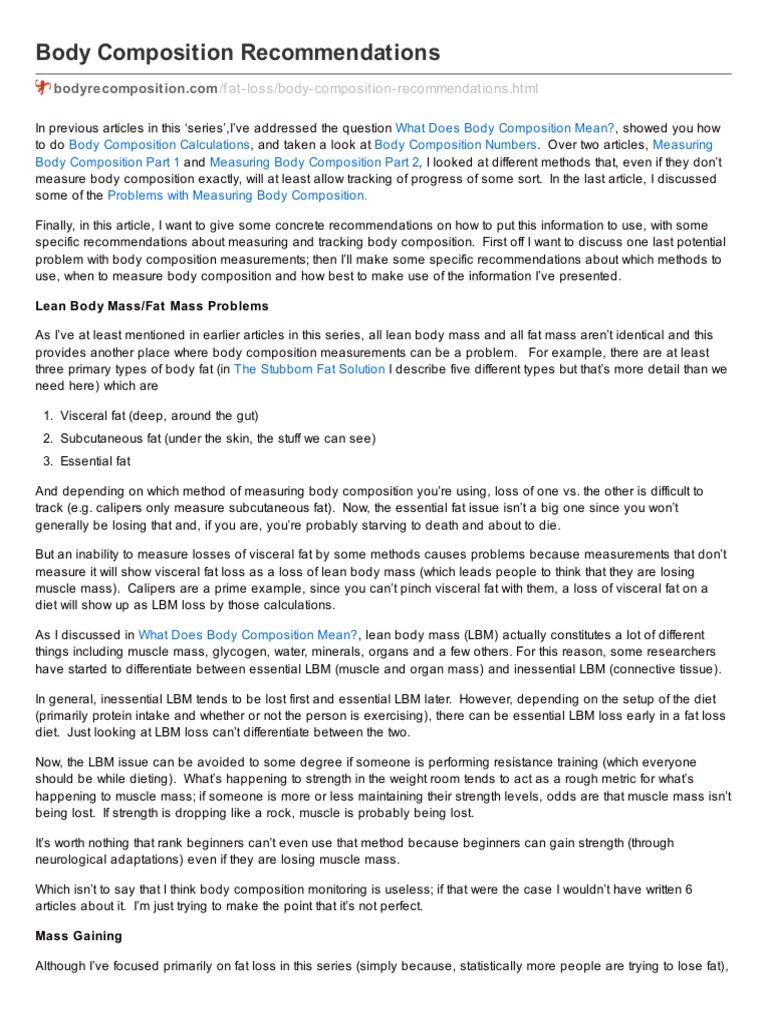 Body Composition Recommendations

bodyrecomposition.com/fat-loss/body-composition-recommendations.html

In previous articles in this 'series',I've addressed the question What Does Body Composition Mean?, showed you how to do Body Composition Calculations, and taken a look at Body Composition Numbers. Over two articles, Measuring Body Composition Part 1 and Measuring Body Composition Part 2, I looked at different methods that, even if they don't measure body composition exactly, will at least allow tracking of progress of some sort. In the last article, I discussed some of the Problems with Measuring Body Composition.

Finally, in this article, I want to give some concrete recommendations on how to put this information to use, with some specific recommendations about measuring and tracking body composition. First off I want to discuss one last potential problem with body composition measurements; then I'll make some specific recommendations about which methods to use, when to measure body composition and how best to make use of the information I've presented.

Lean Body Mass/Fat Mass Problems

As I've at least mentioned in earlier articles in this series, all lean body mass and all fat mass aren't identical and this provides another place where body composition measurements can be a problem. For example, there are at least three primary types of body fat (in The Stubborn Fat Solution I describe five different types but that's more detail than we need here) which are

1. Visceral fat (deep, around the gut)
2. Subcutaneous fat (under the skin, the stuff we can see)
3. Essential fat

And depending on which method of measuring body composition you're using, loss of one vs. the other is difficult to track (e.g. calipers only measure subcutaneous fat). Now, the essential fat issue isn't a big one since you won't generally be losing that and, if you are, you're probably starving to death and about to die.

But an inability to measure losses of visceral fat by some methods causes problems because measurements that don't measure it will show visceral fat loss as a loss of lean body mass (which leads people to think that they are losing muscle mass). Calipers are a prime example, since you can't pinch visceral fat with them, a loss of visceral fat on a diet will show up as LBM loss by those calculations.

As I discussed in What Does Body Composition Mean?, lean body mass (LBM) actually constitutes a lot of different things including muscle mass, glycogen, water, minerals, organs and a few others. For this reason, some researchers have started to differentiate between essential LBM (muscle and organ mass) and inessential LBM (connective tissue).

In general, inessential LBM tends to be lost first and essential LBM later. However, depending on the setup of the diet (primarily protein intake and whether or not the person is exercising), there can be essential LBM loss early in a fat loss diet. Just looking at LBM loss can't differentiate between the two.

Now, the LBM issue can be avoided to some degree if someone is performing resistance training (which everyone should be while dieting). What's happening to strength in the weight room tends to act as a rough metric for what's happening to muscle mass; if someone is more or less maintaining their strength levels, odds are that muscle mass isn't being lost. If strength is dropping like a rock, muscle is probably being lost.

It's worth nothing that rank beginners can't even use that method because beginners can gain strength (through neurological adaptations) even if they are losing muscle mass.

Which isn't to say that I think body composition monitoring is useless; if that were the case I wouldn't have written 6 articles about it. I'm just trying to make the point that it's not perfect.

Mass Gaining

Although I've focused primarily on fat loss in this series (simply because, statistically more people are trying to lose fat),